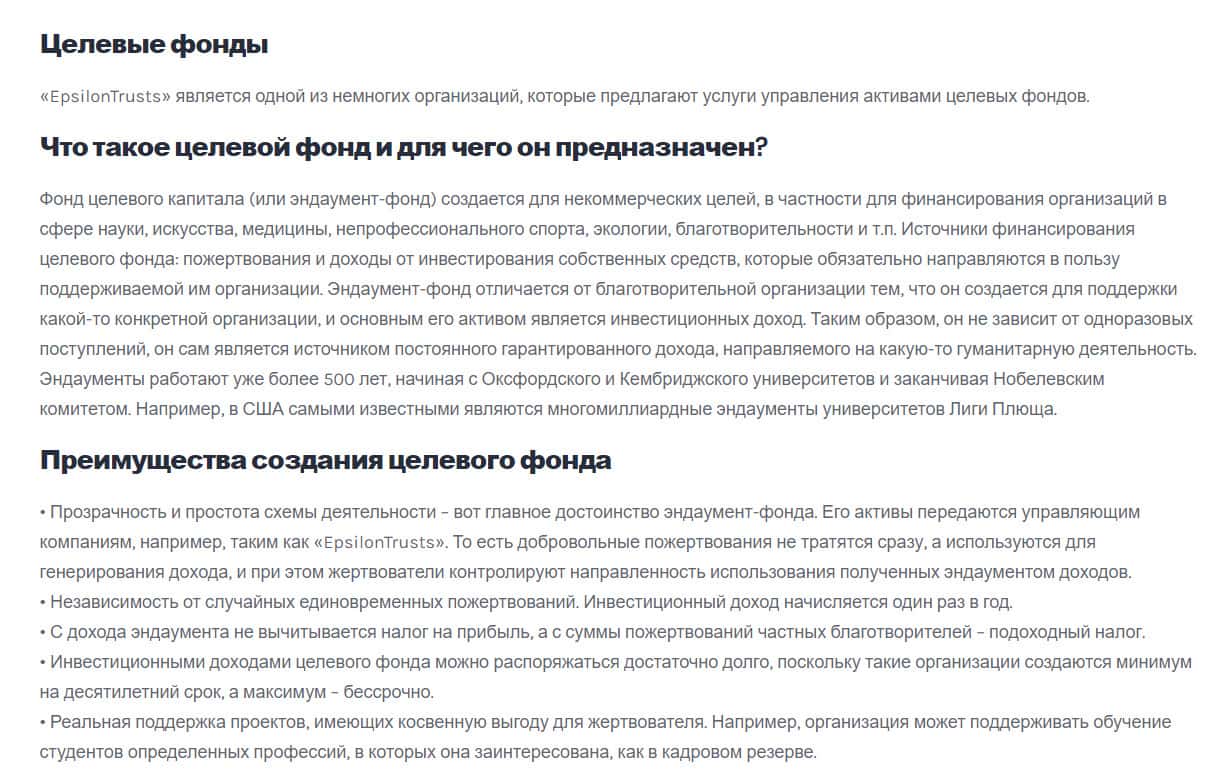 Целевые фонды

«EpsilonTrusts» является одной из немногих организаций, которые предлагают услуги управления активами целевых фондов.

Что такое целевой фонд и для чего он предназначен?

Фонд целевого капитала (или эндаумент-фонд) создается для некоммерческих целей, в частности для финансирования организаций в сфере науки, искусства, медицины, непрофессионального спорта, экологии, благотворительности и т.п. Источники финансирования целевого фонда: пожертвования и доходы от инвестирования собственных средств, которые обязательно направляются в пользу поддерживаемой им организации. Эндаумент-фонд отличается от благотворительной организации тем, что он создается для поддержки какой-то конкретной организации, и основным его активом является инвестиционных доход. Таким образом, он не зависит от одноразовых поступлений, он сам является источником постоянного гарантированного дохода, направляемого на какую-то гуманитарную деятельность. Эндаументы работают уже более 500 лет, начиная с Оксфордского и Кембриджского университетов и заканчивая Нобелевским комитетом. Например, в США самыми известными являются многомиллиардные эндаументы университетов Лиги Плюща.

Преимущества создания целевого фонда

• Прозрачность и простота схемы деятельности – вот главное достоинство эндаумент-фонда. Его активы передаются управляющим компаниям, например, таким как «EpsilonTrusts». То есть добровольные пожертвования не тратятся сразу, а используются для генерирования дохода, и при этом жертвователи контролируют направленность использования полученных эндаументом доходов.
• Независимость от случайных единовременных пожертвований. Инвестиционный доход начисляется один раз в год.
• С дохода эндаумента не вычитывается налог на прибыль, а с суммы пожертвований частных благотворителей – подоходный налог.
• Инвестиционными доходами целевого фонда можно распоряжаться достаточно долго, поскольку такие организации создаются минимум на десятилетний срок, а максимум – бессрочно.
• Реальная поддержка проектов, имеющих косвенную выгоду для жертвователя. Например, организация может поддерживать обучение студентов определенных профессий, в которых она заинтересована, как в кадровом резерве.